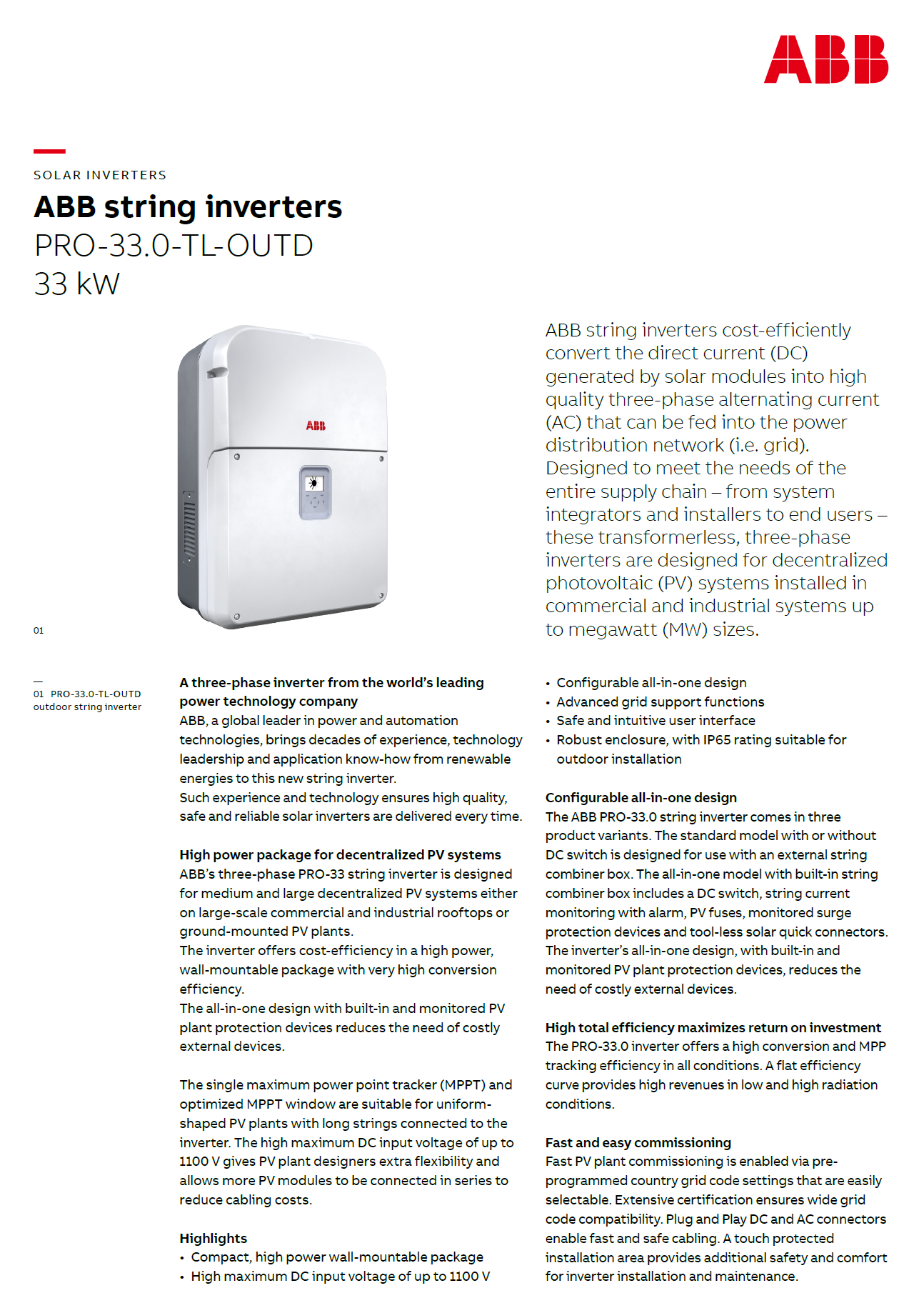 ABB

SOLAR INVERTERS

ABB string inverters
PRO-33.0-TL-OUTD
33 kW

ABB

01

ABB string inverters cost-efficiently convert the direct current (DC) generated by solar modules into high quality three-phase alternating current (AC) that can be fed into the power distribution network (i.e. grid). Designed to meet the needs of the entire supply chain – from system integrators and installers to end users – these transformerless, three-phase inverters are designed for decentralized photovoltaic (PV) systems installed in commercial and industrial systems up to megawatt (MW) sizes.

—
01 PRO-33.0-TL-OUTD outdoor string inverter

A three-phase inverter from the world's leading power technology company
ABB, a global leader in power and automation technologies, brings decades of experience, technology leadership and application know-how from renewable energies to this new string inverter.
Such experience and technology ensures high quality, safe and reliable solar inverters are delivered every time.

High power package for decentralized PV systems
ABB's three-phase PRO-33 string inverter is designed for medium and large decentralized PV systems either on large-scale commercial and industrial rooftops or ground-mounted PV plants.
The inverter offers cost-efficiency in a high power, wall-mountable package with very high conversion efficiency.
The all-in-one design with built-in and monitored PV plant protection devices reduces the need of costly external devices.

The single maximum power point tracker (MPPT) and optimized MPPT window are suitable for uniform-shaped PV plants with long strings connected to the inverter. The high maximum DC input voltage of up to 1100 V gives PV plant designers extra flexibility and allows more PV modules to be connected in series to reduce cabling costs.

Highlights
• Compact, high power wall-mountable package
• High maximum DC input voltage of up to 1100 V
• Configurable all-in-one design
• Advanced grid support functions
• Safe and intuitive user interface
• Robust enclosure, with IP65 rating suitable for outdoor installation

Configurable all-in-one design
The ABB PRO-33.0 string inverter comes in three product variants. The standard model with or without DC switch is designed for use with an external string combiner box. The all-in-one model with built-in string combiner box includes a DC switch, string current monitoring with alarm, PV fuses, monitored surge protection devices and tool-less solar quick connectors. The inverter's all-in-one design, with built-in and monitored PV plant protection devices, reduces the need of costly external devices.

High total efficiency maximizes return on investment
The PRO-33.0 inverter offers a high conversion and MPP tracking efficiency in all conditions. A flat efficiency curve provides high revenues in low and high radiation conditions.

Fast and easy commissioning
Fast PV plant commissioning is enabled via pre-programmed country grid code settings that are easily selectable. Extensive certification ensures wide grid code compatibility. Plug and Play DC and AC connectors enable fast and safe cabling. A touch protected installation area provides additional safety and comfort for inverter installation and maintenance.